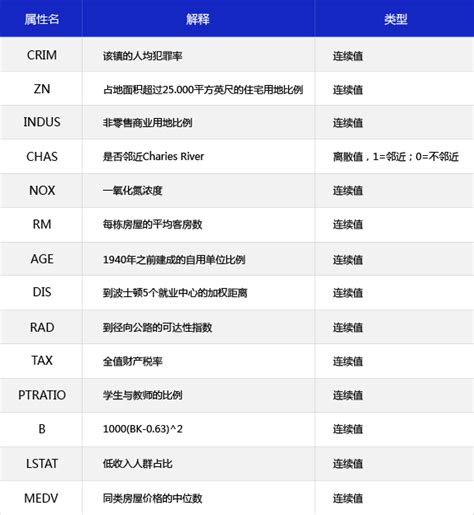 | 属性名 | 解释 | 类型 |
|---|---|---|
| CRIM | 该镇的人均犯罪率 | 连续值 |
| ZN | 占地面积超过25.000平方英尺的住宅用地比例 | 连续值 |
| INDUS | 非零售商业用地比例 | 连续值 |
| CHAS | 是否邻近Charies River | 离散值，1=邻近；0=不邻近 |
| NOX | 一氧化氮浓度 | 连续值 |
| RM | 每栋房屋的平均客房数 | 连续值 |
| AGE | 1940年之前建成的自用单位比例 | 连续值 |
| DIS | 到波士顿5个就业中心的加权距离 | 连续值 |
| RAD | 到径向公路的可达性指数 | 连续值 |
| TAX | 全值财产税率 | 连续值 |
| PTRATIO | 学生与教师的比例 | 连续值 |
| B | 1000(BK-0.63)^2 | 连续值 |
| LSTAT | 低收入人群占比 | 连续值 |
| MEDV | 同类房屋价格的中位数 | 连续值 |